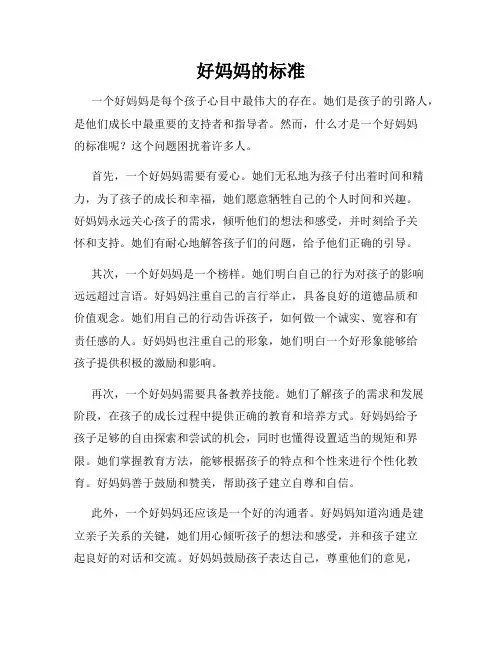 好妈妈的标准

一个好妈妈是每个孩子心目中最伟大的存在。她们是孩子的引路人，是他们成长中最重要的支持者和指导者。然而，什么才是一个好妈妈的标准呢？这个问题困扰着许多人。

首先，一个好妈妈需要有爱心。她们无私地为孩子付出着时间和精力，为了孩子的成长和幸福，她们愿意牺牲自己的个人时间和兴趣。好妈妈永远关心孩子的需求，倾听他们的想法和感受，并时刻给予关怀和支持。她们有耐心地解答孩子们的问题，给予他们正确的引导。

其次，一个好妈妈是一个榜样。她们明白自己的行为对孩子的影响远远超过言语。好妈妈注重自己的言行举止，具备良好的道德品质和价值观念。她们用自己的行动告诉孩子，如何做一个诚实、宽容和有责任感的人。好妈妈也注重自己的形象，她们明白一个好形象能够给孩子提供积极的激励和影响。

再次，一个好妈妈需要具备教养技能。她们了解孩子的需求和发展阶段，在孩子的成长过程中提供正确的教育和培养方式。好妈妈给予孩子足够的自由探索和尝试的机会，同时也懂得设置适当的规矩和界限。她们掌握教育方法，能够根据孩子的特点和个性来进行个性化教育。好妈妈善于鼓励和赞美，帮助孩子建立自尊和自信。

此外，一个好妈妈还应该是一个好的沟通者。好妈妈知道沟通是建立亲子关系的关键，她们用心倾听孩子的想法和感受，并和孩子建立起良好的对话和交流。好妈妈鼓励孩子表达自己，尊重他们的意见，